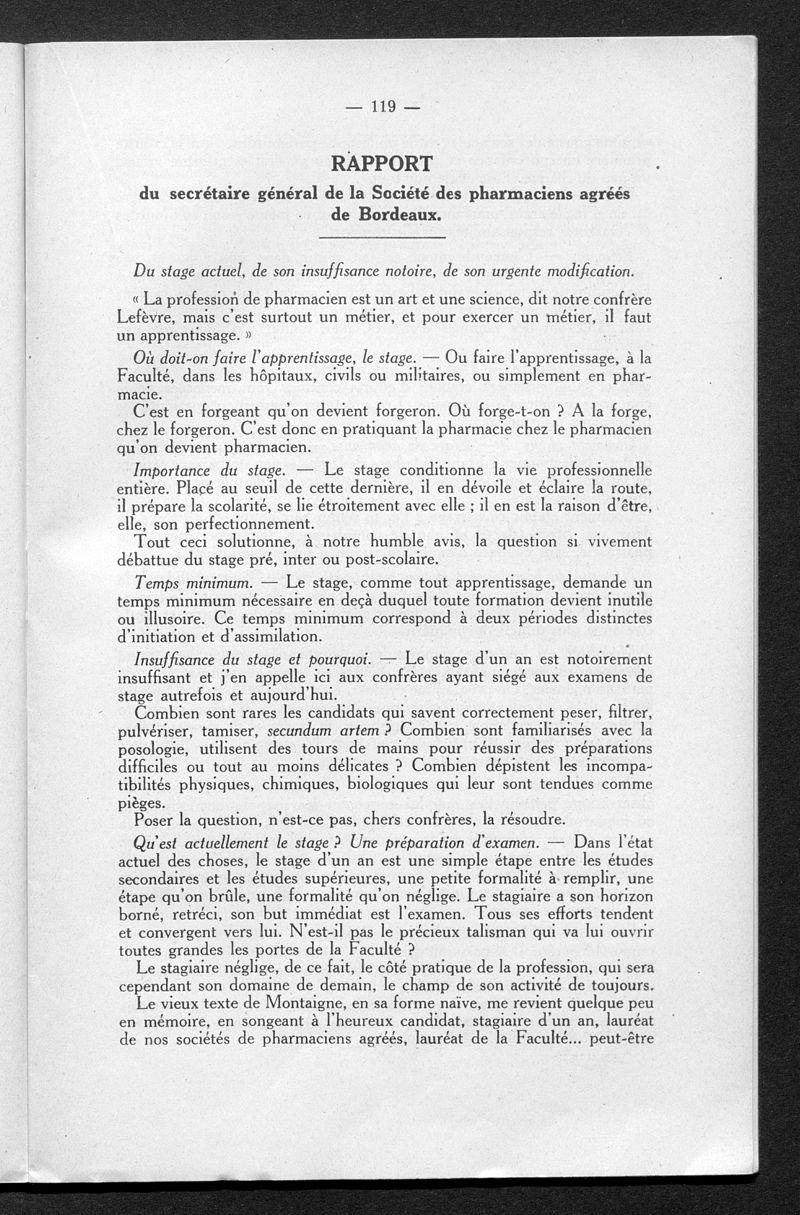 — 119 —

RAPPORT

du secrétaire général de la Société des pharmaciens agréés de Bordeaux.

Du stage actuel, de son insuffisance notoire, de son urgente modification.

« La profession de pharmacien est un art et une science, dit notre confrère Lefèvre, mais c'est surtout un métier, et pour exercer un métier, il faut un apprentissage. »

Où doit-on faire l'apprentissage, le stage. — Ou faire l'apprentissage, à la Faculté, dans les hôpitaux, civils ou militaires, ou simplement en pharmacie.

C'est en forgeant qu'on devient forgeron. Où forge-t-on ? A la forge, chez le forgeron. C'est donc en pratiquant la pharmacie chez le pharmacien qu'on devient pharmacien.

Importance du stage. — Le stage conditionne la vie professionnelle entière. Placé au seuil de cette dernière, il en dévoile et éclaire la route, il prépare la scolarité, se lie étroitement avec elle ; il en est la raison d'être, elle, son perfectionnement.

Tout ceci solutionne, à notre humble avis, la question si vivement débattue du stage pré, inter ou post-scolaire.

Temps minimum. — Le stage, comme tout apprentissage, demande un temps minimum nécessaire en deçà duquel toute formation devient inutile ou illusoire. Ce temps minimum correspond à deux périodes distinctes d'initiation et d'assimilation.

Insuffisance du stage et pourquoi. — Le stage d'un an est notoirement insuffisant et j'en appelle ici aux confrères ayant siégé aux examens de stage autrefois et aujourd'hui.

Combien sont rares les candidats qui savent correctement peser, filtrer, pulvériser, tamiser, secundum artem ? Combien sont familiarisés avec la posologie, utilisent des tours de mains pour réussir des préparations difficiles ou tout au moins délicates ? Combien dépistent les incompatibilités physiques, chimiques, biologiques qui leur sont tendues comme pièges.

Poser la question, n'est-ce pas, chers confrères, la résoudre.

Qu'est actuellement le stage ? Une préparation d'examen. — Dans l'état actuel des choses, le stage d'un an est une simple étape entre les études secondaires et les études supérieures, une petite formalité à remplir, une étape qu'on brûle, une formalité qu'on néglige. Le stagiaire a son horizon borné, retréci, son but immédiat est l'examen. Tous ses efforts tendent et convergent vers lui. N'est-il pas le précieux talisman qui va lui ouvrir toutes grandes les portes de la Faculté ?

Le stagiaire néglige, de ce fait, le côté pratique de la profession, qui sera cependant son domaine de demain, le champ de son activité de toujours.

Le vieux texte de Montaigne, en sa forme naïve, me revient quelque peu en mémoire, en songeant à l'heureux candidat, stagiaire d'un an, lauréat de nos sociétés de pharmaciens agréés, lauréat de la Faculté... peut-être